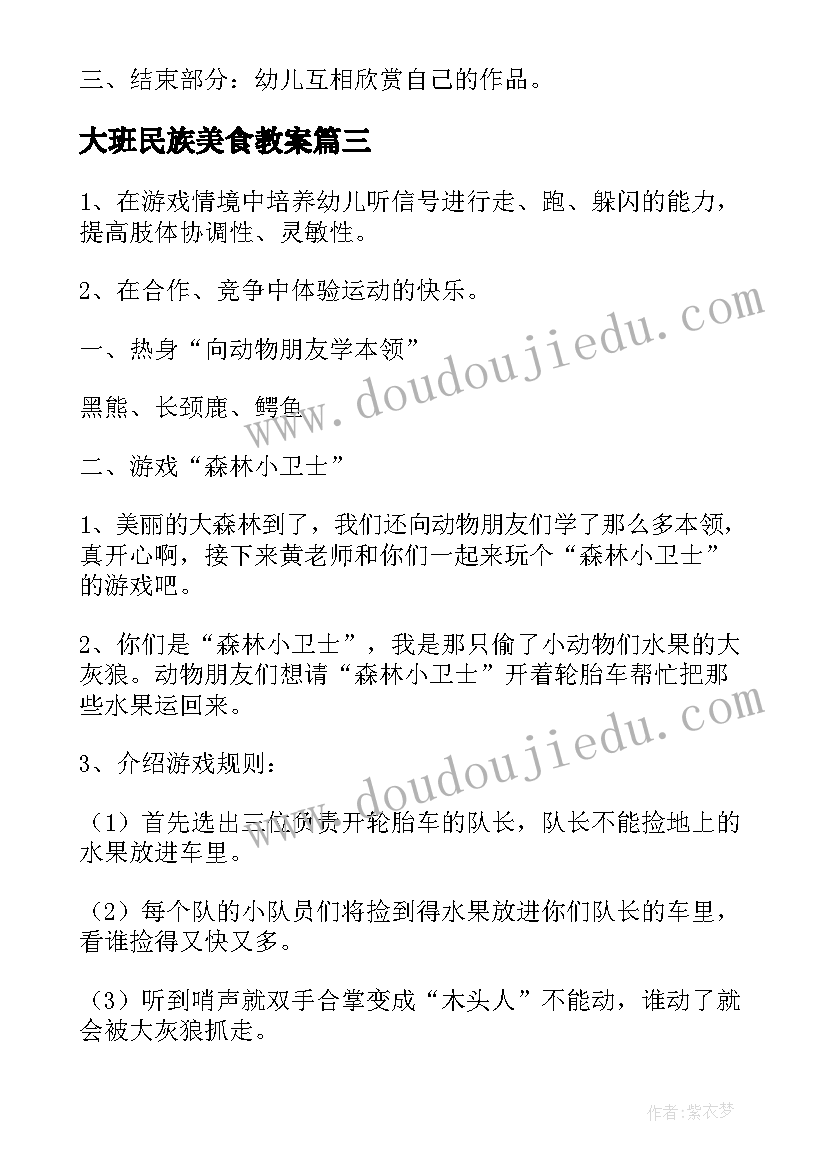 三、结束部分：幼儿互相欣赏自己的作品。

大班民族美食教案篇三

1、在游戏情境中培养幼儿听信号进行走、跑、躲闪的能力，提高肢体协调性、灵敏性。

2、在合作、竞争中体验运动的快乐。

一、热身“向动物朋友学本领”

黑熊、长颈鹿、鳄鱼

二、游戏“森林小卫士”

1、美丽的大森林到了，我们还向动物朋友们学了那么多本领，真开心啊，接下来黄老师和你们一起来玩个“森林小卫士”的游戏吧。

2、你们是“森林小卫士”，我是那只偷了小动物们水果的大灰狼。动物朋友们想请“森林小卫士”开着轮胎车帮忙把那些水果运回来。

3、介绍游戏规则：

（1）首先选出三位负责开轮胎车的队长，队长不能捡地上的水果放进车里。

（2）每个队的小队员们将捡到得水果放进你们队长的车里，看谁捡得又快又多。

（3）听到哨声就双手合掌变成“木头人”不能动，谁动了就会被大灰狼抓走。

www.doudoujiedu.com

www.doudoujiedu.com

作者：紫衣梦